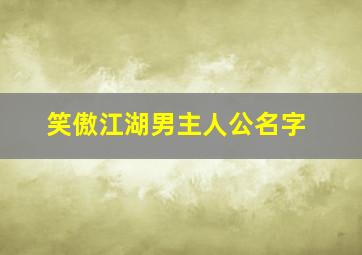 笑傲江湖男主人公名字